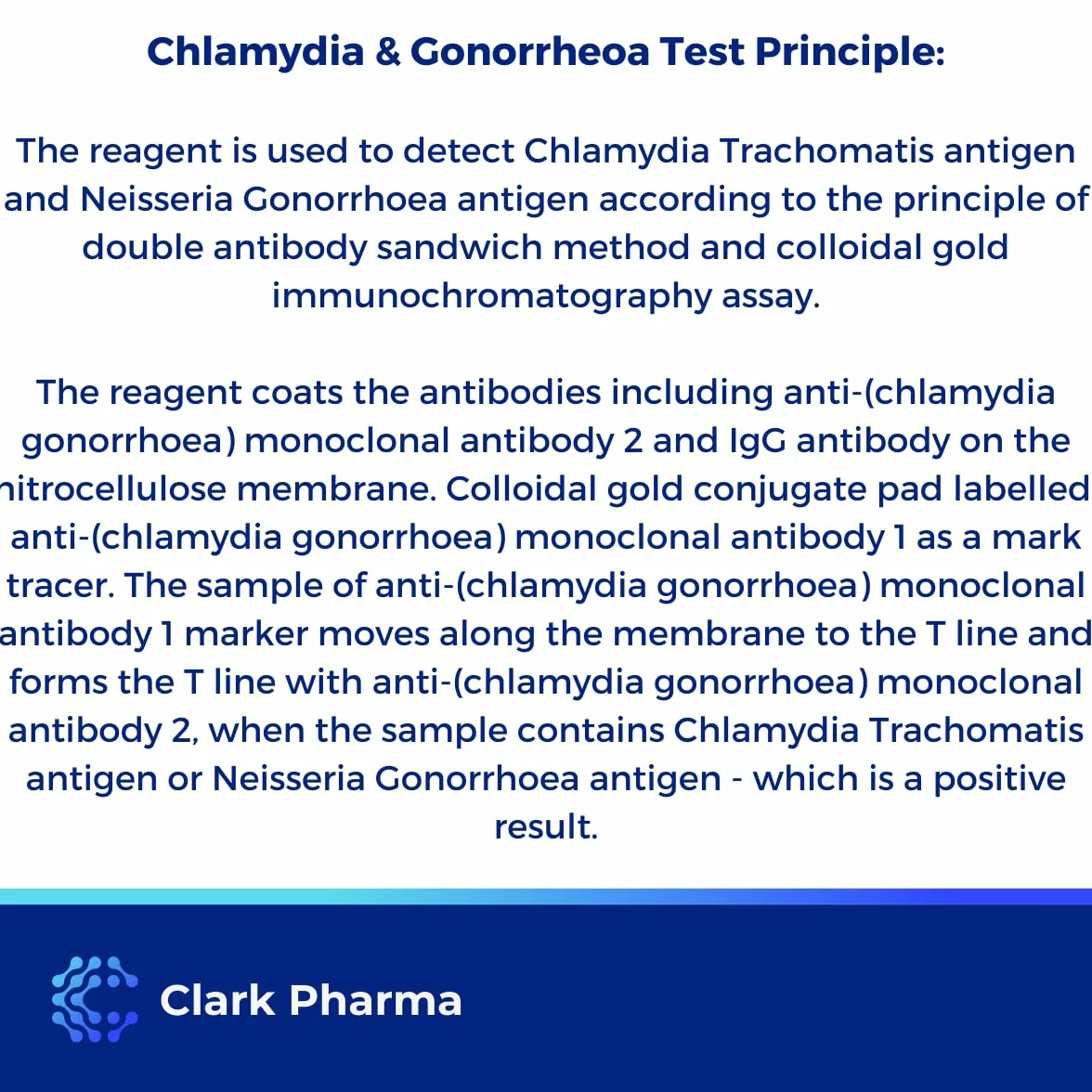 Chlamydia & Gonorrheoa Test Principle:

The reagent is used to detect Chlamydia Trachomatis antigen and Neisseria Gonorrhoea antigen according to the principle of double antibody sandwich method and colloidal gold immunochromatography assay.

The reagent coats the antibodies including anti-(chlamydia gonorrhoea) monoclonal antibody 2 and IgG antibody on the nitrocellulose membrane. Colloidal gold conjugate pad labelled anti-(chlamydia gonorrhoea) monoclonal antibody 1 as a mark tracer. The sample of anti-(chlamydia gonorrhoea) monoclonal antibody 1 marker moves along the membrane to the T line and forms the T line with anti-(chlamydia gonorrhoea) monoclonal antibody 2, when the sample contains Chlamydia Trachomatis antigen or Neisseria Gonorrhoea antigen - which is a positive result.

Clark Pharma